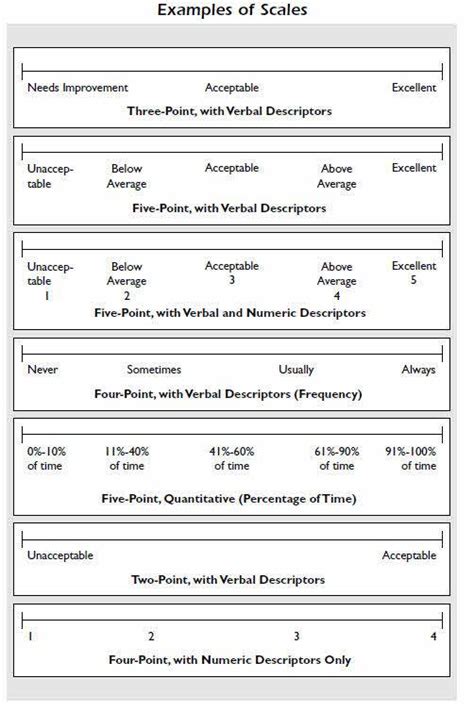 Examples of Scales

Needs Improvement Acceptable Excellent

Three-Point, with Verbal Descriptors

Unacceptable Below Average Acceptable Above Average Excellent

Five-Point, with Verbal Descriptors

Unacceptable 1 Below Average 2 Acceptable 3 Above Average 4 Excellent 5

Five-Point, with Verbal and Numeric Descriptors

Never Sometimes Usually Always

Four-Point, with Verbal Descriptors (Frequency)

0%-10% of time 11%-40% of time 41%-60% of time 61%-90% of time 91%-100% of time

Five-Point, Quantitative (Percentage of Time)

Unacceptable Acceptable

Two-Point, with Verbal Descriptors

1 2 3 4

Four-Point, with Numeric Descriptors Only